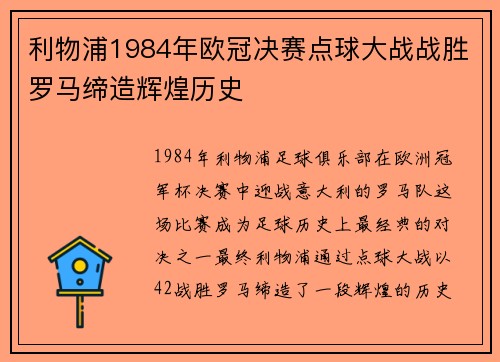 利物浦1984年欧冠决赛点球大战战胜罗马缔造辉煌历史

1984年利物浦足球俱乐部在欧洲冠军杯决赛中迎战意大利的罗马队这场比赛成为足球历史上最经典的对决之一最终利物浦通过点球大战以42战胜罗马缔造了一段辉煌的历史